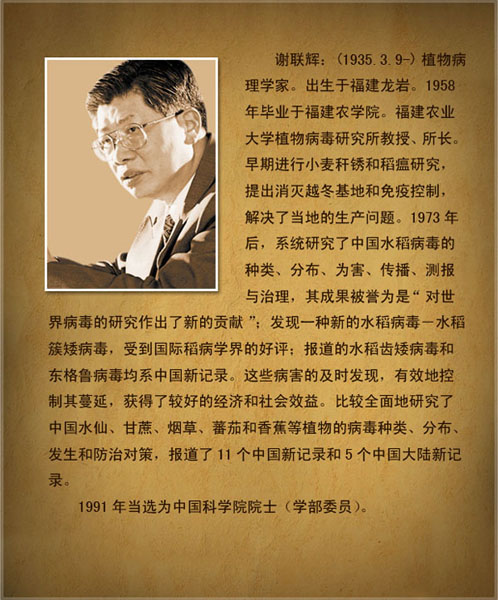 谢联辉：(1935.3.9-)植物病理学家。出生于福建龙岩。1958年毕业于福建农学院。福建农业大学植物病毒研究所教授、所长。早期进行小麦秆锈和稻瘟研究，提出消灭越冬基地和免疫控制，解决了当地的生产问题。1973年后，系统研究了中国水稻病毒的种类、分布、为害、传播、测报与治理，其成果被誉为是“对世界病毒的研究作出了新的贡献”；发现一种新的水稻病毒－水稻簇矮病毒，受到国际稻病学界的好评；报道的水稻齿矮病毒和东格鲁病毒均系中国新记录。这些病害的及时发现，有效地控制其蔓延，获得了较好的经济和社会效益。比较全面地研究了中国水仙、甘蔗、烟草、蕃茄和香蕉等植物的病毒种类、分布、发生和防治对策，报道了11个中国新记录和5个中国大陆新记录。

1991年当选为中国科学院院士（学部委员）。